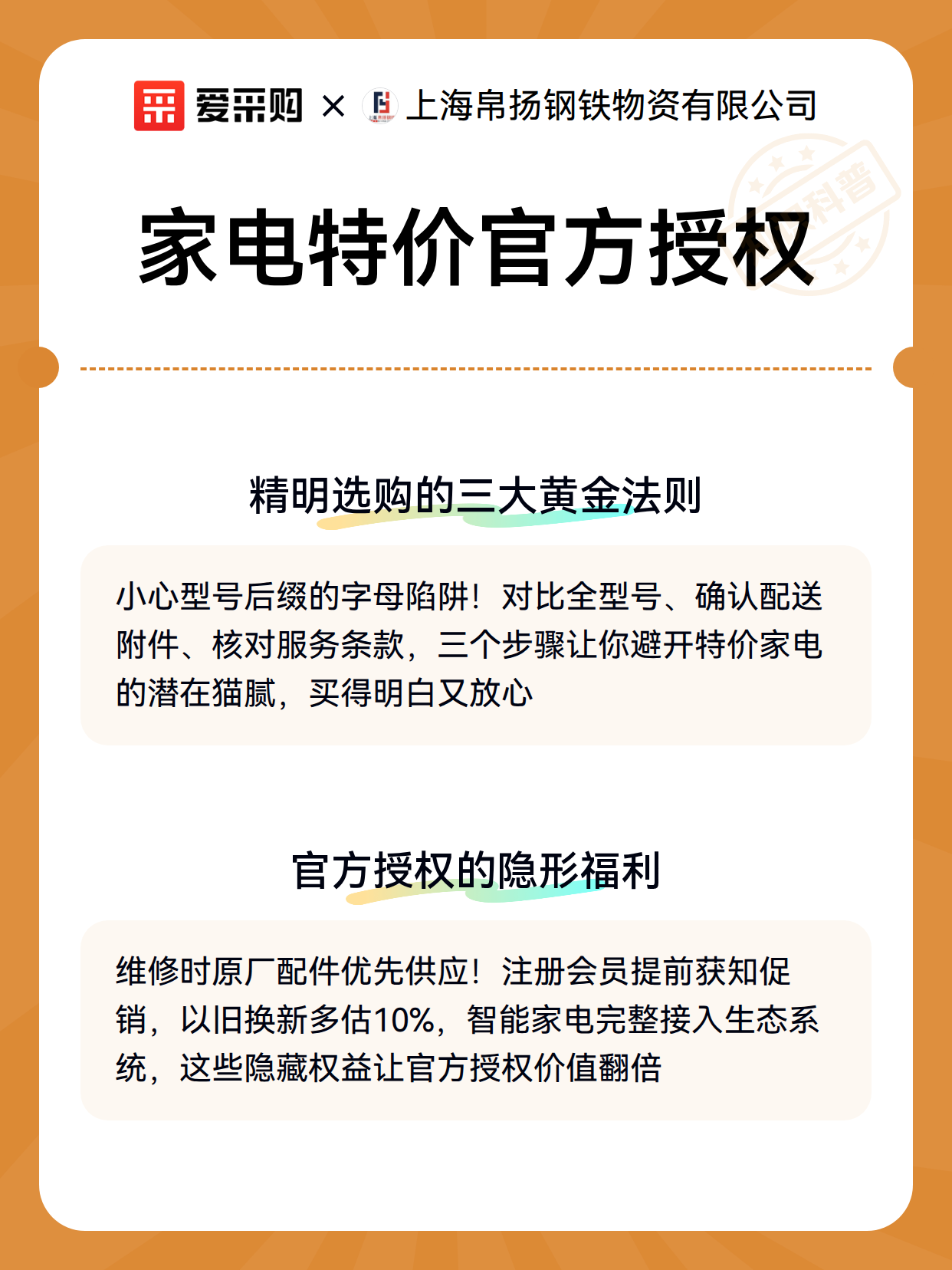 爱采购 × 上海帛扬钢铁物资有限公司

科普

家电特价官方授权

精明选购的三大黄金法则

小心型号后缀的字母陷阱！对比全型号、确认配送附件、核对服务条款，三个步骤让你避开特价家电的潜在猫腻，买得明白又放心

官方授权的隐形福利

维修时原厂配件优先供应！注册会员提前获知促销，以旧换新多估10%，智能家电完整接入生态系统，这些隐藏权益让官方授权价值翻倍